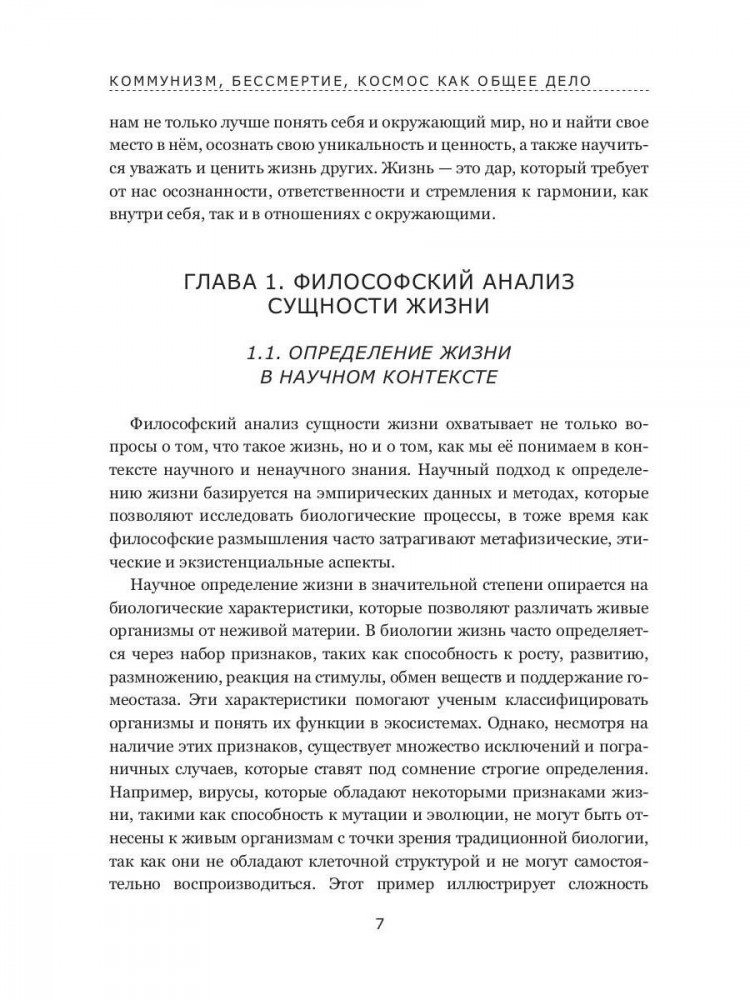 КОММУНИЗМ, БЕССМЕРТИЕ, КОСМОС КАК ОБЩЕЕ ДЕЛО

нам не только лучше понять себя и окружающий мир, но и найти свое место в нём, осознать свою уникальность и ценность, а также научиться уважать и ценить жизнь других. Жизнь — это дар, который требует от нас осознанности, ответственности и стремления к гармонии, как внутри себя, так и в отношениях с окружающими.

ГЛАВА 1. ФИЛОСОФСКИЙ АНАЛИЗ СУЩНОСТИ ЖИЗНИ

1.1. ОПРЕДЕЛЕНИЕ ЖИЗНИ В НАУЧНОМ КОНТЕКСТЕ

Философский анализ сущности жизни охватывает не только вопросы о том, что такое жизнь, но и о том, как мы её понимаем в контексте научного и ненаучного знания. Научный подход к определению жизни базируется на эмпирических данных и методах, которые позволяют исследовать биологические процессы, в тоже время как философские размышления часто затрагивают метафизические, этические и экзистенциальные аспекты.

Научное определение жизни в значительной степени опирается на биологические характеристики, которые позволяют различать живые организмы от неживой материи. В биологии жизнь часто определяется через набор признаков, таких как способность к росту, развитию, размножению, реакция на стимулы, обмен веществ и поддержание гомеостаза. Эти характеристики помогают ученым классифицировать организмы и понять их функции в экосистемах. Однако, несмотря на наличие этих признаков, существует множество исключений и пограничных случаев, которые ставят под сомнение строгие определения. Например, вирусы, которые обладают некоторыми признаками жизни, такими как способность к мутации и эволюции, не могут быть отнесены к живым организмам с точки зрения традиционной биологии, так как они не обладают клеточной структурой и не могут самостоятельно воспроизводиться. Этот пример иллюстрирует сложность

7